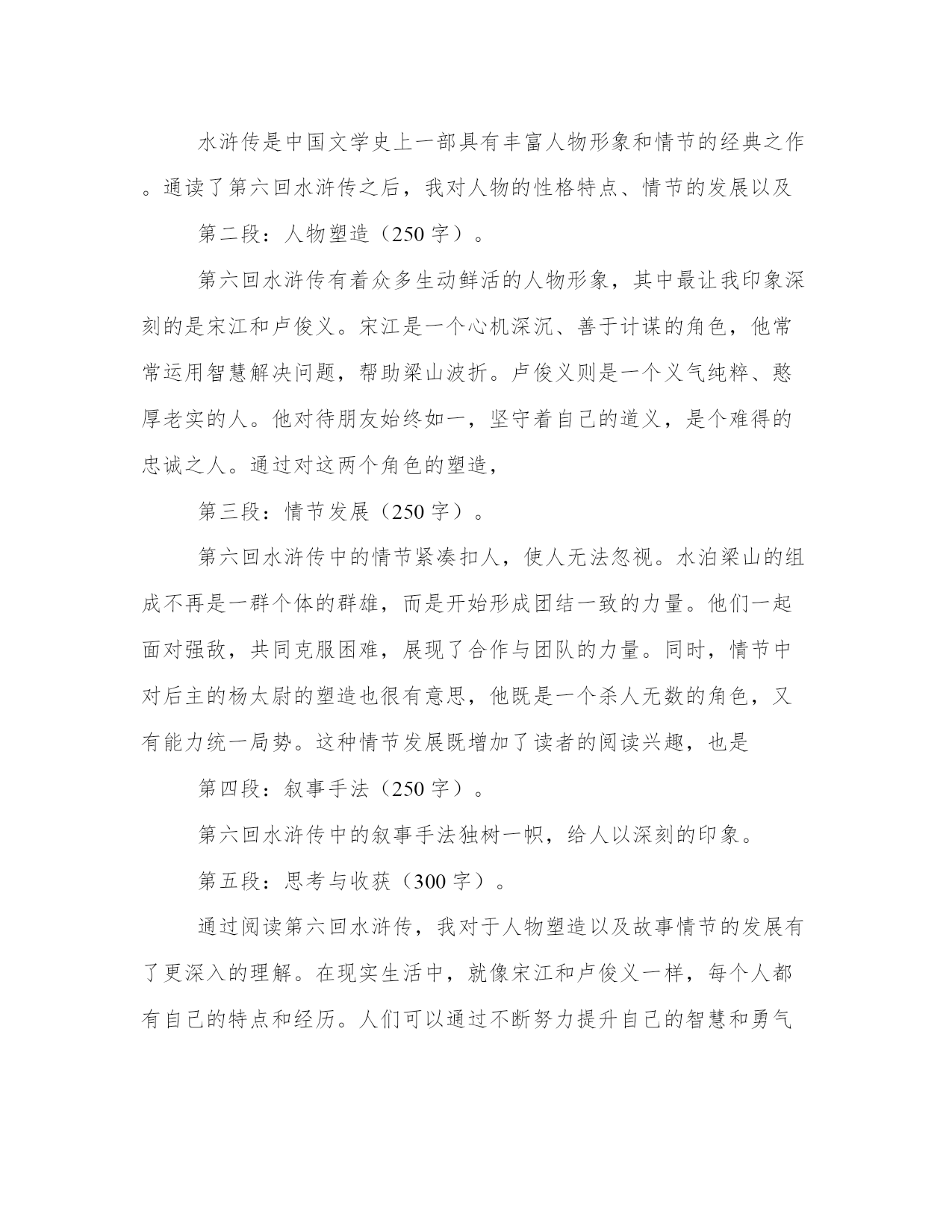 水浒传是中国文学史上一部具有丰富人物形象和情节的经典之作。通读了第六回水浒传之后，我对人物的性格特点、情节的发展以及

第二段：人物塑造（250 字）。

第六回水浒传有着众多生动鲜活的人物形象，其中最让我印象深刻的是宋江和卢俊义。宋江是一个心机深沉、善于计谋的角色，他常常运用智慧解决问题，帮助梁山波折。卢俊义则是一个义气纯粹、憨厚老实的人。他对待朋友始终如一，坚守着自己的道义，是个难得的忠诚之人。通过对这两个角色的塑造，

第三段：情节发展（250 字）。

第六回水浒传中的情节紧凑扣人，使人无法忽视。水泊梁山的组成不再是一群个体的群雄，而是开始形成团结一致的力量。他们一起面对强敌，共同克服困难，展现了合作与团队的力量。同时，情节中对后主的杨太尉的塑造也很有意思，他既是一个杀人无数的角色，又有能力统一局势。这种情节发展既增加了读者的阅读兴趣，也是

第四段：叙事手法（250 字）。

第六回水浒传中的叙事手法独树一帜，给人以深刻的印象。

第五段：思考与收获（300 字）。

通过阅读第六回水浒传，我对于人物塑造以及故事情节的发展有了更深入的理解。在现实生活中，就像宋江和卢俊义一样，每个人都有自己的特点和经历。人们可以通过不断努力提升自己的智慧和勇气